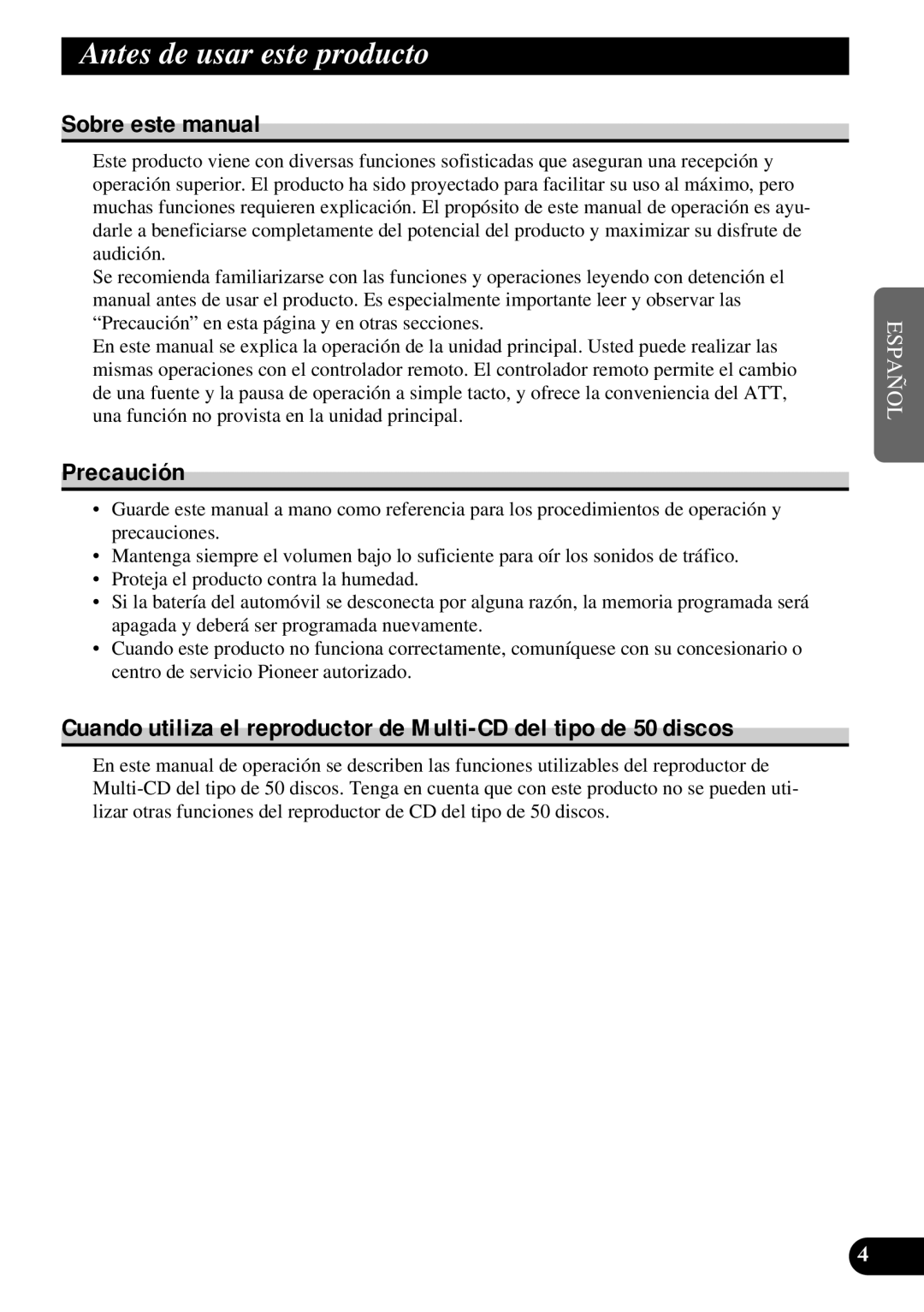 Antes de usar este producto

Sobre este manual

Este producto viene con diversas funciones sofisticadas que aseguran una recepción y operación superior. El producto ha sido proyectado para facilitar su uso al máximo, pero muchas funciones requieren explicación. El propósito de este manual de operación es ayudarle a beneficiarse completamente del potencial del producto y maximizar su disfrute de audición.
Se recomienda familiarizarse con las funciones y operaciones leyendo con detención el manual antes de usar el producto. Es especialmente importante leer y observar las “Precaución” en esta página y en otras secciones.
En este manual se explica la operación de la unidad principal. Usted puede realizar las mismas operaciones con el controlador remoto. El controlador remoto permite el cambio de una fuente y la pausa de operación a simple tacto, y ofrece la conveniencia del ATT, una función no provista en la unidad principal.

ESPAÑOL

Precaución

• Guarde este manual a mano como referencia para los procedimientos de operación y precauciones.
• Mantenga siempre el volumen bajo lo suficiente para oír los sonidos de tráfico.
• Proteja el producto contra la humedad.
• Si la batería del automóvil se desconecta por alguna razón, la memoria programada será apagada y deberá ser programada nuevamente.
• Cuando este producto no funciona correctamente, comuníquese con su concesionario o centro de servicio Pioneer autorizado.

Cuando utiliza el reproductor de Multi-CD del tipo de 50 discos

En este manual de operación se describen las funciones utilizables del reproductor de Multi-CD del tipo de 50 discos. Tenga en cuenta que con este producto no se pueden utilizar otras funciones del reproductor de CD del tipo de 50 discos.

4